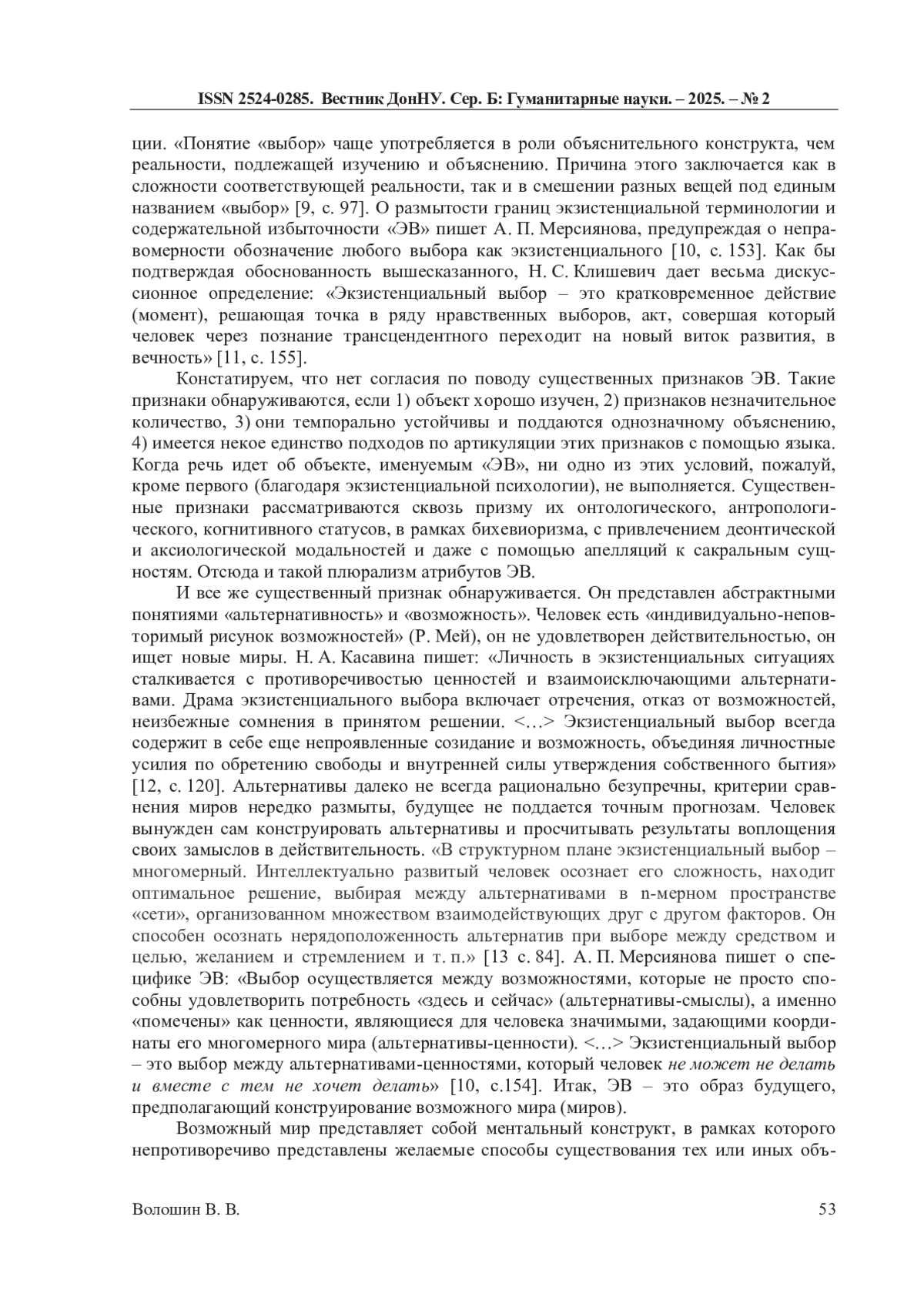 ISSN 2524-0285. Вестник ДонНУ. Сер. Б: Гуманитарные науки. – 2025. – № 2

ции. «Понятие «выбор» чаще употребляется в роли объяснительного конструкта, чем реальности, подлежащей изучению и объяснению. Причина этого заключается как в сложности соответствующей реальности, так и в смешении разных вещей под единым названием «выбор» [9, с. 97]. О размытости границ экзистенциальной терминологии и содержательной избыточности «ЭВ» пишет А. П. Мерсиянова, предупреждая о неправомерности обозначение любого выбора как экзистенциального [10, с. 153]. Как бы подтверждая обоснованность вышесказанного, Н. С. Клишевич дает весьма дискуссионное определение: «Экзистенциальный выбор – это кратковременное действие (момент), решающая точка в ряду нравственных выборов, акт, совершая который человек через познание трансцендентного переходит на новый виток развития, в вечность» [11, с. 155].

Констатируем, что нет согласия по поводу существенных признаков ЭВ. Такие признаки обнаруживаются, если 1) объект хорошо изучен, 2) признаков незначительное количество, 3) они темпорально устойчивы и поддаются однозначному объяснению, 4) имеется некое единство подходов по артикуляции этих признаков с помощью языка. Когда речь идет об объекте, именуемым «ЭВ», ни одно из этих условий, пожалуй, кроме первого (благодаря экзистенциальной психологии), не выполняется. Существенные признаки рассматриваются сквозь призму их онтологического, антропологического, когнитивного статусов, в рамках бихевиоризма, с привлечением деонтической и аксиологической модальностей и даже с помощью апелляций к сакральным сущностям. Отсюда и такой плюрализм атрибутов ЭВ.

И все же существенный признак обнаруживается. Он представлен абстрактными понятиями «альтернативность» и «возможность». Человек есть «индивидуально-неповторимый рисунок возможностей» (Р. Мей), он не удовлетворен действительностью, он ищет новые миры. Н. А. Касавина пишет: «Личность в экзистенциальных ситуациях сталкивается с противоречивостью ценностей и взаимоисключающими альтернативами. Драма экзистенциального выбора включает отречения, отказ от возможностей, неизбежные сомнения в принятом решении. <…> Экзистенциальный выбор всегда содержит в себе еще непроявленные созидание и возможность, объединяя личностные усилия по обретению свободы и внутренней силы утверждения собственного бытия» [12, с. 120]. Альтернативы далеко не всегда рационально безупречны, критерии сравнения миров нередко размыты, будущее не поддается точным прогнозам. Человек вынужден сам конструировать альтернативы и просчитывать результаты воплощения своих замыслов в действительность. «В структурном плане экзистенциальный выбор – многомерный. Интеллектуально развитый человек осознает его сложность, находит оптимальное решение, выбирая между альтернативами в n-мерном пространстве «сети», организованном множеством взаимодействующих друг с другом факторов. Он способен осознать нерядоположенность альтернатив при выборе между средством и целью, желанием и стремлением и т. п.» [13 с. 84]. А. П. Мерсиянова пишет о специфике ЭВ: «Выбор осуществляется между возможностями, которые не просто способны удовлетворить потребность «здесь и сейчас» (альтернативы-смыслы), а именно «помечены» как ценности, являющиеся для человека значимыми, задающими координаты его многомерного мира (альтернативы-ценности). <…> Экзистенциальный выбор – это выбор между альтернативами-ценностями, который человек не может не делать и вместе с тем не хочет делать» [10, с.154]. Итак, ЭВ – это образ будущего, предполагающий конструирование возможного мира (миров).

Возможный мир представляет собой ментальный конструкт, в рамках которого непротиворечиво представлены желаемые способы существования тех или иных объ-

Волошин В. В. 53